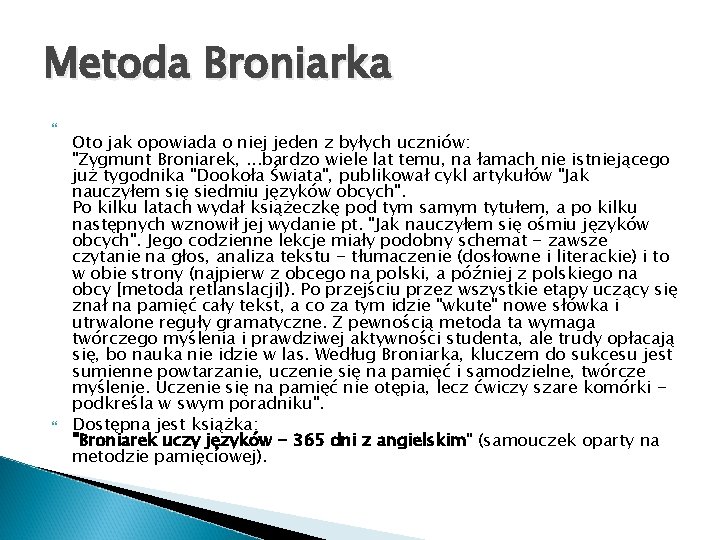 Metoda Broniarka

Oto jak opowiada o niej jeden z byłych uczniów:
"Zygmunt Broniarek, ...bardzo wiele lat temu, na łamach nie istniejącego już tygodnika "Dookoła Świata", publikował cykl artykułów "Jak nauczyłem się siedmiu języków obcych".
Po kilku latach wydał książeczkę pod tym samym tytułem, a po kilku następnych wznowił jej wydanie pt. "Jak nauczyłem się ośmiu języków obcych". Jego codzienne lekcje miały podobny schemat - zawsze czytanie na głos, analiza tekstu - tłumaczenie (dosłowne i literackie) i to w obie strony (najpierw z obcego na polski, a później z polskiego na obcy [metoda retlanslacji]). Po przejściu przez wszystkie etapy uczący się znał na pamięć cały tekst, a co za tym idzie "wkute" nowe słówka i utrwalone reguły gramatyczne. Z pewnością metoda ta wymaga twórczego myślenia i prawdziwej aktywności studenta, ale trudy opłacają się, bo nauka nie idzie w las. Według Broniarka, kluczem do sukcesu jest sumienne powtarzanie, uczenie się na pamięć i samodzielne, twórcze myślenie. Uczenie się na pamięć nie otępia, lecz ćwiczy szare komórki - podkreśla w swym poradniku".

Dostępna jest książka:
"Broniarek uczy języków - 365 dni z angielskim" (samouczek oparty na metodzie pamięciowej).